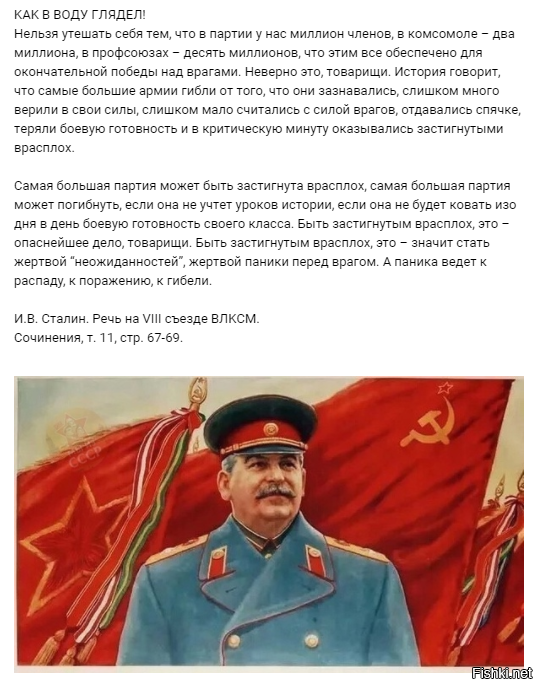 КАК В ВОДУ ГЛЯДЕЛ!
Нельзя утешать себя тем, что в партии у нас миллион членов, в комсомоле – два миллиона, в профсоюзах – десять миллионов, что этим все обеспечено для окончательной победы над врагами. Неверно это, товарищи. История говорит, что самые большие армии гибли от того, что они зазнавались, слишком много верили в свои силы, слишком мало считались с силой врагов, отдавались спячке, теряли боевую готовность и в критическую минуту оказывались застигнутыми врасплох.

Самая большая партия может быть застигнута врасплох, самая большая партия может погибнуть, если она не учтет уроков истории, если она не будет ковать изо дня в день боевую готовность своего класса. Быть застигнутым врасплох, это – опаснейшее дело, товарищи. Быть застигнутым врасплох, это – значит стать жертвой "неожиданностей", жертвой паники перед врагом. А паника ведет к распаду, к поражению, к гибели.

И.В. Сталин. Речь на VIII съезде ВЛКСМ.
Сочинения, т. 11, стр. 67-69.

СССР

Fishki.net